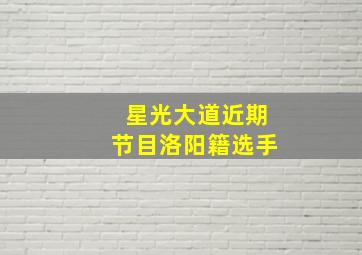 星光大道近期
节目洛阳籍选手